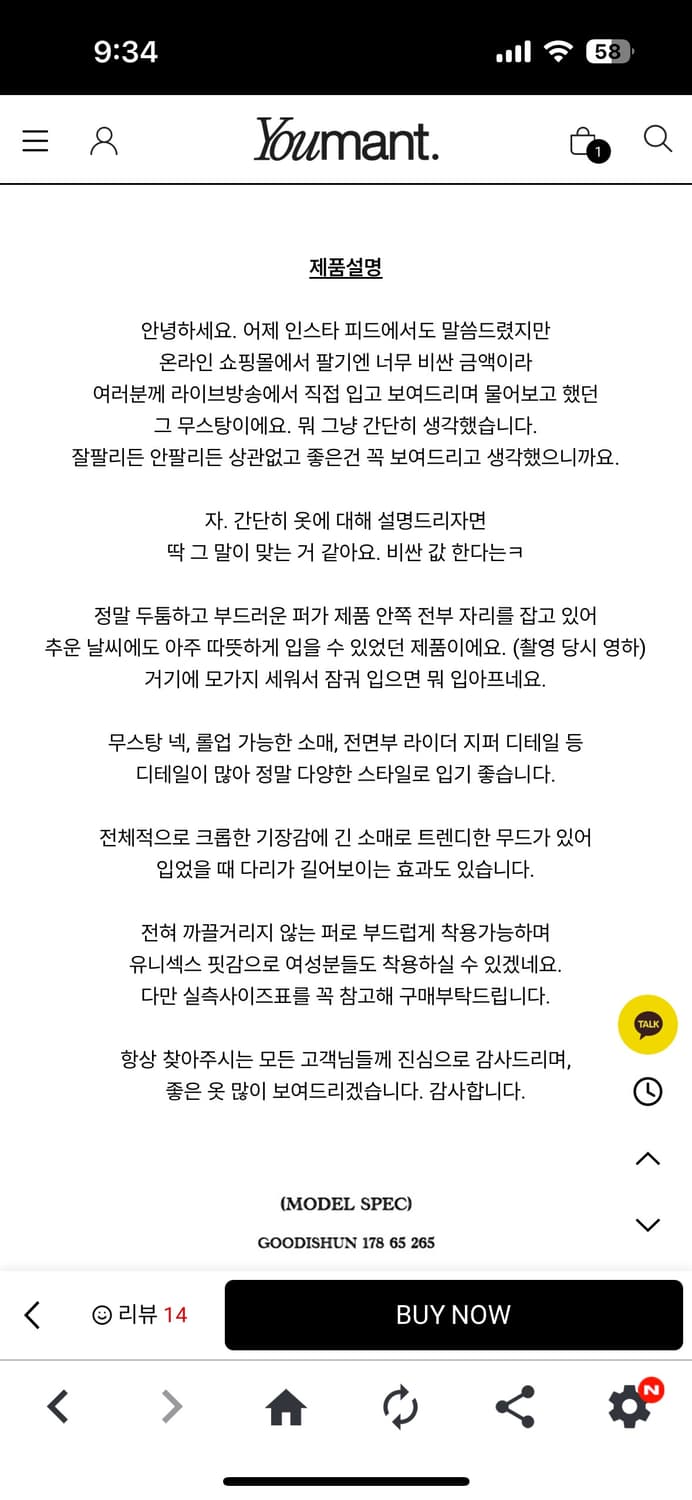 9:34

58

Youmant.

1

제품설명

안녕하세요. 어제 인스타 피드에서도 말씀드렸지만 온라인 쇼핑몰에서 팔기엔 너무 비싼 금액이라 여러분께 라이브방송에서 직접 입고 보여드리며 물어보고 했던 그 무스탕이에요. 뭐 그냥 간단히 생각했습니다. 잘팔리든 안팔리든 상관없고 좋은건 꼭 보여드리고 생각했으니까요.

자. 간단히 옷에 대해 설명드리자면 딱 그 말이 맞는 거 같아요. 비싼 값 한다는ㅋ

정말 두툼하고 부드러운 퍼가 제품 안쪽 전부 자리를 잡고 있어 추운 날씨에도 아주 따뜻하게 입을 수 있었던 제품이에요. (촬영 당시 영하) 거기에 모가지 세워서 잠궈 입으면 뭐 입아프네요.

무스탕 넥, 롤업 가능한 소매, 전면부 라이더 지퍼 디테일 등 디테일이 많아 정말 다양한 스타일로 입기 좋습니다.

전체적으로 크롭한 기장감에 긴 소매로 트렌디한 무드가 있어 입었을 때 다리가 길어보이는 효과도 있습니다.

전혀 까끌거리지 않는 퍼로 부드럽게 착용가능하며 유니섹스 핏감으로 여성분들도 착용하실 수 있겠네요. 다만 실측사이즈표를 꼭 참고해 구매부탁드립니다.

항상 찾아주시는 모든 고객님들께 진심으로 감사드리며, 좋은 옷 많이 보여드리겠습니다. 감사합니다.

TALK

(MODEL SPEC)

GOODISHUN 178 65 265

리뷰 14

BUY NOW

N